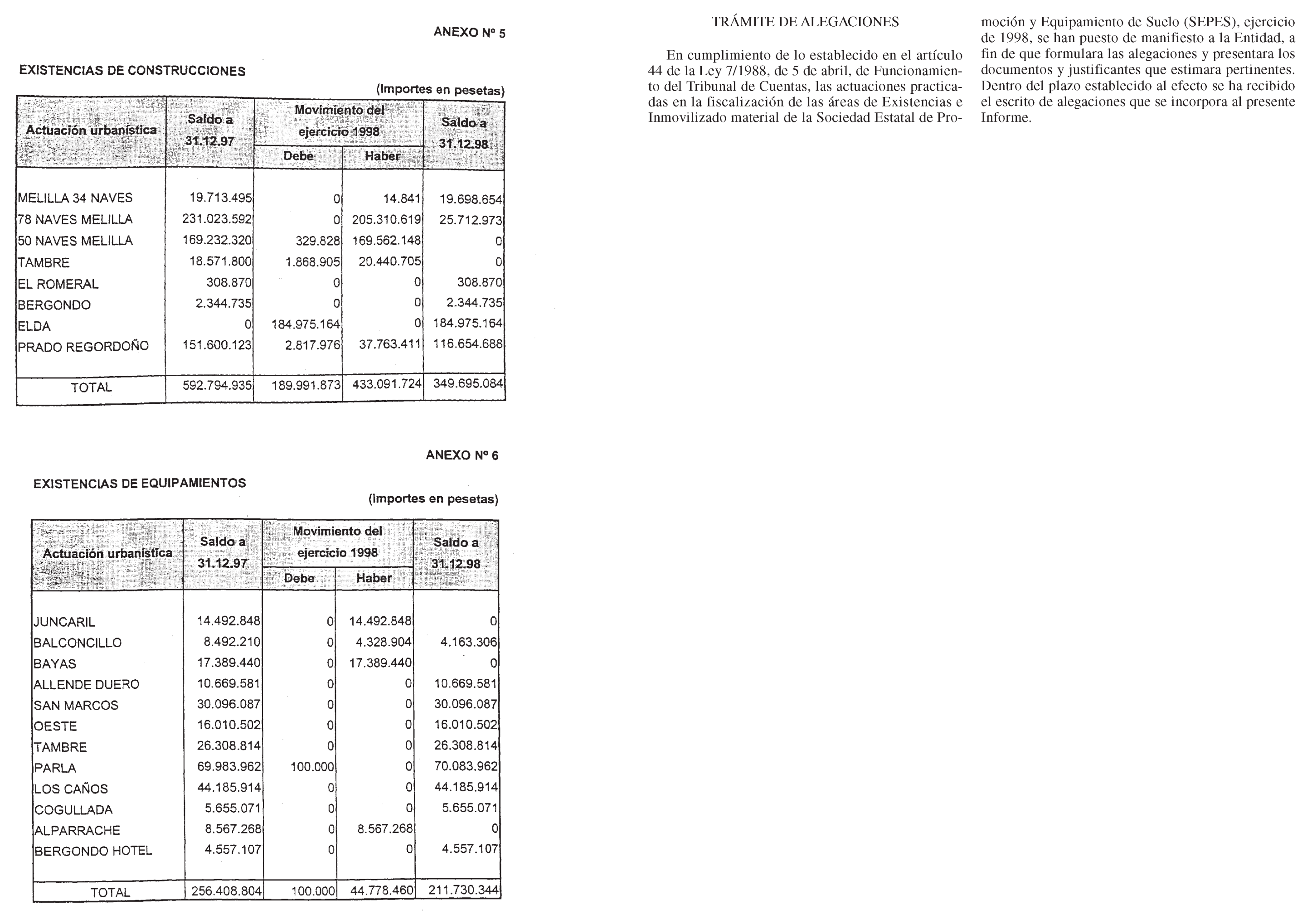 ANEXO Nº 5

EXISTENCIAS DE CONSTRUCCIONES

(Importes en pesetas)

| Actuación urbanística | Saldo a 31.12.97 | Movimiento del ejercicio 1998 Debe | Movimiento del ejercicio 1998 Haber | Saldo a 31.12.98 |
|---|---|---|---|---|
| MELILLA 34 NAVES | 19.713.495 | 0 | 14.841 | 19.698.654 |
| 78 NAVES MELILLA | 231.023.592 | 0 | 205.310.619 | 25.712.973 |
| 50 NAVES MELILLA | 169.232.320 | 329.828 | 169.562.148 | 0 |
| TAMBRE | 18.571.800 | 1.868.905 | 20.440.705 | 0 |
| EL ROMERAL | 308.870 | 0 | 0 | 308.870 |
| BERGONDO | 2.344.735 | 0 | 0 | 2.344.735 |
| ELDA | 0 | 184.975.164 | 0 | 184.975.164 |
| PRADO REGORDOÑO | 151.600.123 | 2.817.976 | 37.763.411 | 116.654.688 |
| TOTAL | 592.794.935 | 189.991.873 | 433.091.724 | 349.695.084 |

ANEXO Nº 6

EXISTENCIAS DE EQUIPAMIENTOS

(Importes en pesetas)

| Actuación urbanística | Saldo a 31.12.97 | Movimiento del ejercicio 1998 Debe | Movimiento del ejercicio 1998 Haber | Saldo a 31.12.98 |
|---|---|---|---|---|
| JUNCARIL | 14.492.848 | 0 | 14.492.848 | 0 |
| BALCONCILLO | 8.492.210 | 0 | 4.328.904 | 4.163.306 |
| BAYAS | 17.389.440 | 0 | 17.389.440 | 0 |
| ALLENDE DUERO | 10.669.581 | 0 | 0 | 10.669.581 |
| SAN MARCOS | 30.096.087 | 0 | 0 | 30.096.087 |
| OESTE | 16.010.502 | 0 | 0 | 16.010.502 |
| TAMBRE | 26.308.814 | 0 | 0 | 26.308.814 |
| PARLA | 69.983.962 | 100.000 | 0 | 70.083.962 |
| LOS CAÑOS | 44.185.914 | 0 | 0 | 44.185.914 |
| COGULLADA | 5.655.071 | 0 | 0 | 5.655.071 |
| ALPARRACHE | 8.567.268 | 0 | 8.567.268 | 0 |
| BERGONDO HOTEL | 4.557.107 | 0 | 0 | 4.557.107 |
| TOTAL | 256.408.804 | 100.000 | 44.778.460 | 211.730.344 |

TRÁMITE DE ALEGACIONES

En cumplimiento de lo establecido en el artículo 44 de la Ley 7/1988, de 5 de abril, de Funcionamiento del Tribunal de Cuentas, las actuaciones practicadas en la fiscalización de las áreas de Existencias e Inmovilizado material de la Sociedad Estatal de Promoción y Equipamiento de Suelo (SEPES), ejercicio de 1998, se han puesto de manifiesto a la Entidad, a fin de que formulara las alegaciones y presentara los documentos y justificantes que estimara pertinentes. Dentro del plazo establecido al efecto se ha recibido el escrito de alegaciones que se incorpora al presente Informe.